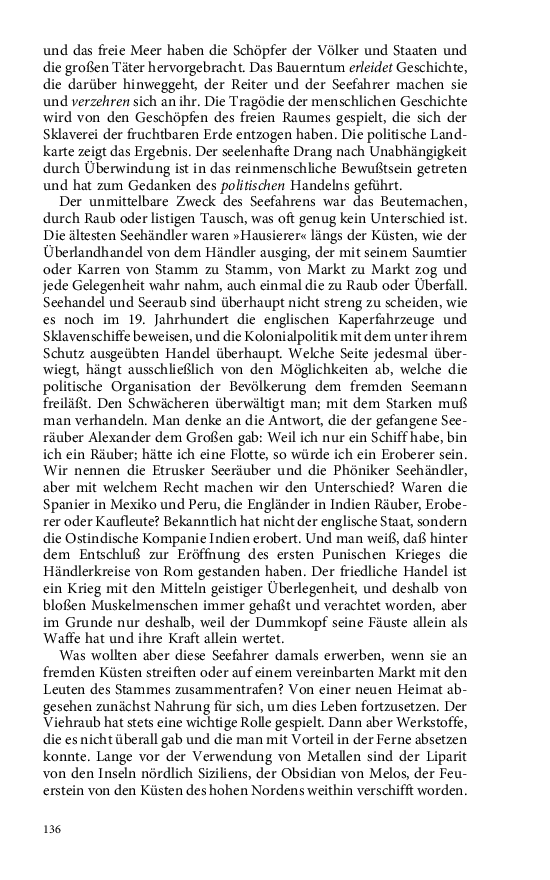 und das freie Meer haben die Schöpfer der Völker und Staaten und die großen Täter hervorgebracht. Das Bauerntum erleidet Geschichte, die darüber hinweggeht, der Reiter und der Seefahrer machen sie und verzehren sich an ihr. Die Tragödie der menschlichen Geschichte wird von den Geschöpfen des freien Raumes gespielt, die sich der Sklaverei der fruchtbaren Erde entzogen haben. Die politische Landkarte zeigt das Ergebnis. Der seelenhafte Drang nach Unabhängigkeit durch Überwindung ist in das reinmenschliche Bewußtsein getreten und hat zum Gedanken des politischen Handelns geführt.

Der unmittelbare Zweck des Seefahrens war das Beutemachen, durch Raub oder listigen Tausch, was oft genug kein Unterschied ist. Die ältesten Seehändler waren »Hausierer« längs der Küsten, wie der Überlandhandel von dem Händler ausging, der mit seinem Saumtier oder Karren von Stamm zu Stamm, von Markt zu Markt zog und jede Gelegenheit wahr nahm, auch einmal die zu Raub oder Überfall. Seehandel und Seeraub sind überhaupt nicht streng zu scheiden, wie es noch im 19. Jahrhundert die englischen Kaperfahrzeuge und Sklavenschiffe beweisen, und die Kolonialpolitik mit dem unter ihrem Schutz ausgeübten Handel überhaupt. Welche Seite jedesmal überwiegt, hängt ausschließlich von den Möglichkeiten ab, welche die politische Organisation der Bevölkerung dem fremden Seemann freiläßt. Den Schwächeren überwältigt man; mit dem Starken muß man verhandeln. Man denke an die Antwort, die der gefangene Seeräuber Alexander dem Großen gab: Weil ich nur ein Schiff habe, bin ich ein Räuber; hätte ich eine Flotte, so würde ich ein Eroberer sein. Wir nennen die Etrusker Seeräuber und die Phöniker Seehändler, aber mit welchem Recht machen wir den Unterschied? Waren die Spanier in Mexiko und Peru, die Engländer in Indien Räuber, Eroberer oder Kaufleute? Bekanntlich hat nicht der englische Staat, sondern die Ostindische Kompanie Indien erobert. Und man weiß, daß hinter dem Entschluß zur Eröffnung des ersten Punischen Krieges die Händlerkreise von Rom gestanden haben. Der friedliche Handel ist ein Krieg mit den Mitteln geistiger Überlegenheit, und deshalb von bloßen Muskelmenschen immer gehaßt und verachtet worden, aber im Grunde nur deshalb, weil der Dummkopf seine Fäuste allein als Waffe hat und ihre Kraft allein wertet.

Was wollten aber diese Seefahrer damals erwerben, wenn sie an fremden Küsten streiften oder auf einem vereinbarten Markt mit den Leuten des Stammes zusammentrafen? Von einer neuen Heimat abgesehen zunächst Nahrung für sich, um dies Leben fortzusetzen. Der Viehraub hat stets eine wichtige Rolle gespielt. Dann aber Werkstoffe, die es nicht überall gab und die man mit Vorteil in der Ferne absetzen konnte. Lange vor der Verwendung von Metallen sind der Liparit von den Inseln nördlich Siziliens, der Obsidian von Melos, der Feuerstein von den Küsten des hohen Nordens weithin verschifft worden.

136